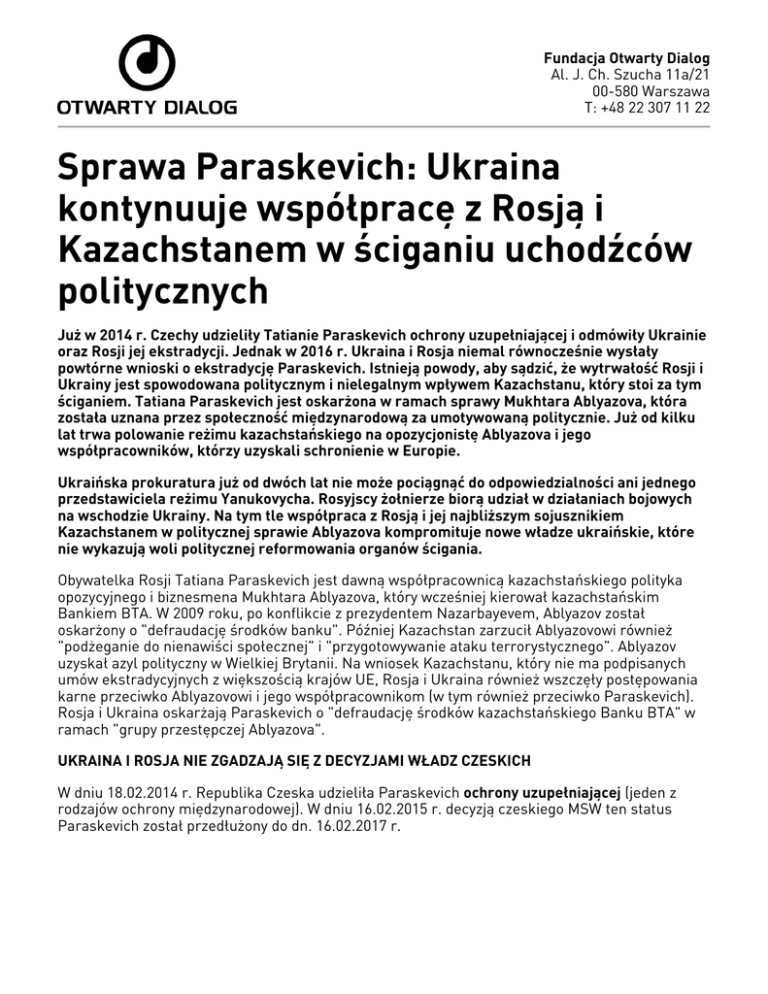 OTWARTY DIALOG

Fundacja Otwarty Dialog
Al. J. Ch. Szucha 11a/21
00-580 Warszawa
T: +48 22 307 11 22

Sprawa Paraskevich: Ukraina kontynuuje współpracę z Rosją i Kazachstanem w ściganiu uchodźców politycznych

Już w 2014 r. Czechy udzieliły Tatianie Paraskevich ochrony uzupełniającej i odmówiły Ukrainie oraz Rosji jej ekstradycji. Jednak w 2016 r. Ukraina i Rosja niemal równocześnie wysłały powtórne wnioski o ekstradycję Paraskevich. Istnieją powody, aby sądzić, że wytrwałość Rosji i Ukrainy jest spowodowana politycznym i nielegalnym wpływem Kazachstanu, który stoi za tym ściganiem. Tatiana Paraskevich jest oskarżona w ramach sprawy Mukhtara Ablyazova, która została uznana przez społeczność międzynarodową za umotywowaną politycznie. Już od kilku lat trwa polowanie reżimu kazachstańskiego na opozycjonistę Ablyazova i jego współpracowników, którzy uzyskali schronienie w Europie.

Ukraińska prokuratura już od dwóch lat nie może pociągnąć do odpowiedzialności ani jednego przedstawiciela reżimu Yanukovycha. Rosyjscy żołnierze biorą udział w działaniach bojowych na wschodzie Ukrainy. Na tym tle współpraca z Rosją i jej najbliższym sojusznikiem Kazachstanem w politycznej sprawie Ablyazova kompromituje nowe władze ukraińskie, które nie wykazują woli politycznej reformowania organów ścigania.

Obywatelka Rosji Tatiana Paraskevich jest dawną współpracownicą kazachstańskiego polityka opozycyjnego i biznesmena Mukhtara Ablyazova, który wcześniej kierował kazachstańskim Bankiem BTA. W 2009 roku, po konflikcie z prezydentem Nazarbayevem, Ablyazov został oskarżony o "defraudację środków banku". Później Kazachstan zarzucił Ablyazovowi również "podżeganie do nienawiści społecznej" i "przygotowywanie ataku terrorystycznego". Ablyazov uzyskał azyl polityczny w Wielkiej Brytanii. Na wniosek Kazachstanu, który nie ma podpisanych umów ekstradycyjnych z większością krajów UE, Rosja i Ukraina również wszczęły postępowania karne przeciwko Ablyazovowi i jego współpracownikom (w tym również przeciwko Paraskevich). Rosja i Ukraina oskarżają Paraskevich o "defraudację środków kazachstańskiego Banku BTA" w ramach "grupy przestępczej Ablyazova".

UKRAINA I ROSJA NIE ZGADZAJĄ SIĘ Z DECYZJAMI WŁADZ CZESKICH

W dniu 18.02.2014 r. Republika Czeska udzieliła Paraskevich ochrony uzupełniającej (jeden z rodzajów ochrony międzynarodowej). W dniu 16.02.2015 r. decyzją czeskiego MSW ten status Paraskevich został przedłużony do dn. 16.02.2017 r.